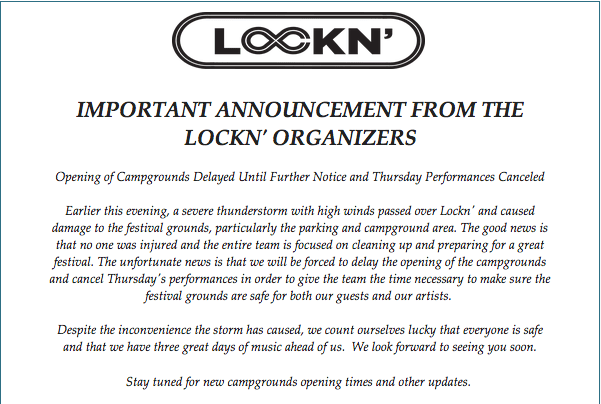 LOCKN'

IMPORTANT ANNOUNCEMENT FROM THE LOCKN' ORGANIZERS

Opening of Campgrounds Delayed Until Further Notice and Thursday Performances Canceled

Earlier this evening, a severe thunderstorm with high winds passed over Lockn' and caused damage to the festival grounds, particularly the parking and campground area. The good news is that no one was injured and the entire team is focused on cleaning up and preparing for a great festival. The unfortunate news is that we will be forced to delay the opening of the campgrounds and cancel Thursday's performances in order to give the team the time necessary to make sure the festival grounds are safe for both our guests and our artists.

Despite the inconvenience the storm has caused, we count ourselves lucky that everyone is safe and that we have three great days of music ahead of us. We look forward to seeing you soon.

Stay tuned for new campgrounds opening times and other updates.